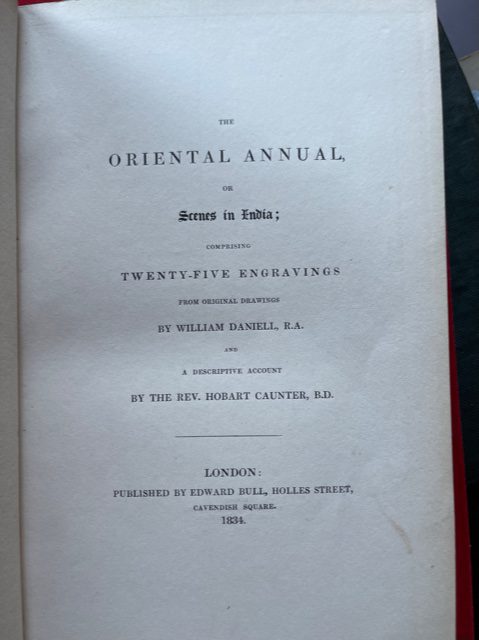 THE

ORIENTAL ANNUAL,

OR

Scenes in India;

COMPRISING

TWENTY-FIVE ENGRAVINGS

FROM ORIGINAL DRAWINGS

BY WILLIAM DANIELL, R.A.

AND

A DESCRIPTIVE ACCOUNT

BY THE REV. HOBART CAUNTER, B.D.

LONDON:
PUBLISHED BY EDWARD BULL, HOLLES STREET,
CAVENDISH SQUARE.
1834.